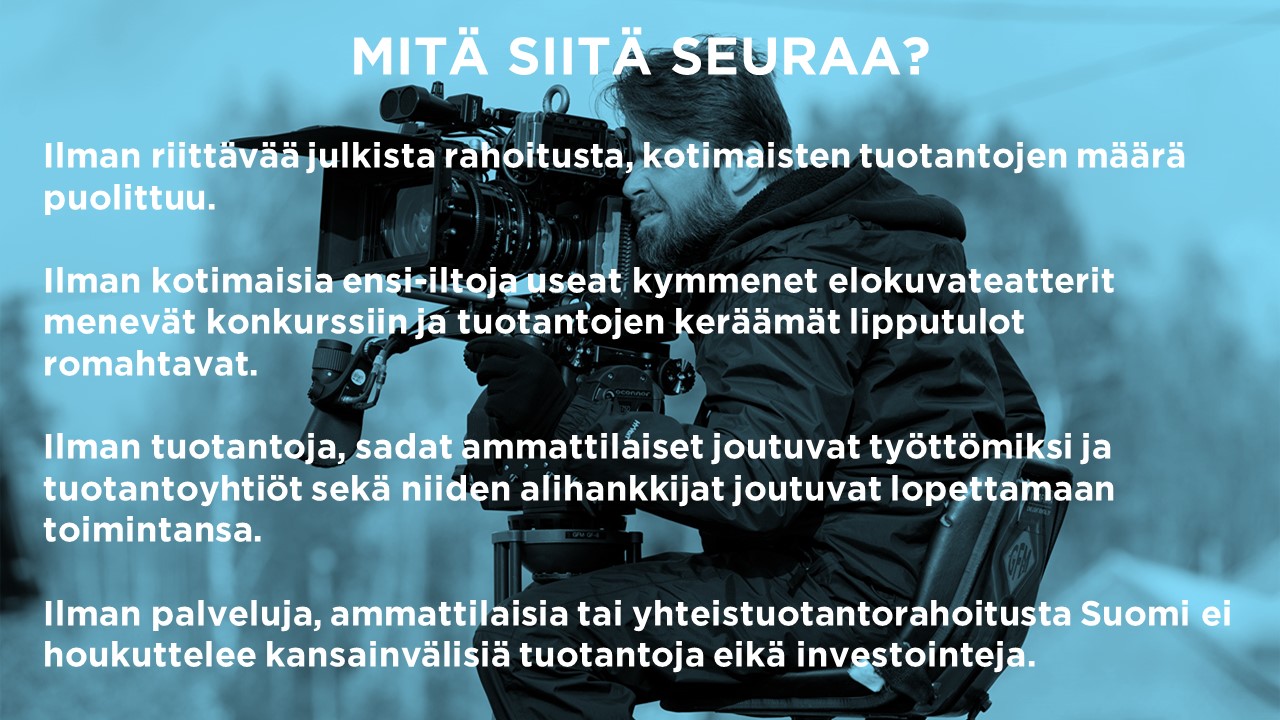 MITÄ SIITÄ SEURAA?

Ilman riittävää julkista rahoitusta, kotimaisten tuotantojen määrä puolittuu.

Ilman kotimaisia ensi-iltoja useat kymmenet elokuvateatterit menevät konkurssiin ja tuotantojen keräämät lipputulot romahtavat.

Ilman tuotantoja, sadat ammattilaiset joutuvat työttömiksi ja tuotantoyhtiöt sekä niiden alihankkijat joutuvat lopettamaan toimintansa.

Ilman palveluja, ammattilaisia tai yhteistuotantorahoitusta Suomi ei houkuttelee kansainvälisiä tuotantoja eikä investointeja.